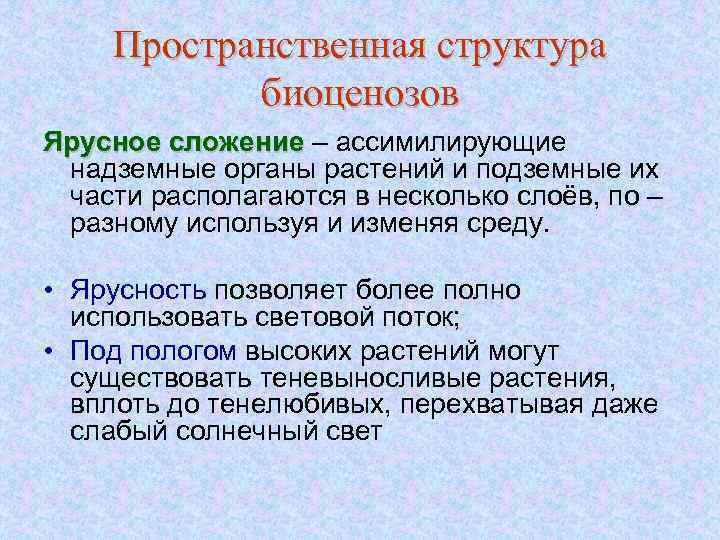 Пространственная структура биоценозов

Ярусное сложение – ассимилирующие надземные органы растений и подземные их части располагаются в несколько слоёв, по – разному используя и изменяя среду.

• Ярусность позволяет более полно использовать световой поток;
• Под пологом высоких растений могут существовать теневыносливые растения, вплоть до тенелюбивых, перехватывая даже слабый солнечный свет